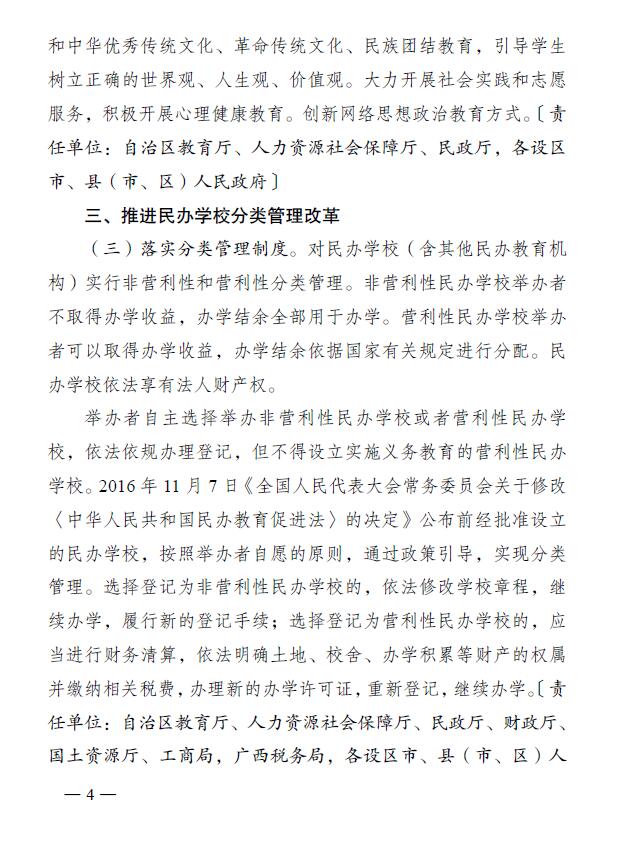 和中华优秀传统文化、革命传统文化、民族团结教育，引导学生树立正确的世界观、人生观、价值观。大力开展社会实践和志愿服务，积极开展心理健康教育。创新网络思想政治教育方式。〔责任单位：自治区教育厅、人力资源社会保障厅、民政厅，各设区市、县（市、区）人民政府〕

三、推进民办学校分类管理改革

（三）落实分类管理制度。对民办学校（含其他民办教育机构）实行非营利性和营利性分类管理。非营利性民办学校举办者不取得办学收益，办学结余全部用于办学。营利性民办学校举办者可以取得办学收益，办学结余依据国家有关规定进行分配。民办学校依法享有法人财产权。

举办者自主选择举办非营利性民办学校或者营利性民办学校，依法依规办理登记，但不得设立实施义务教育的营利性民办学校。2016 年 11 月 7 日《全国人民代表大会常务委员会关于修改〈中华人民共和国民办教育促进法〉的决定》公布前经批准设立的民办学校，按照举办者自愿的原则，通过政策引导，实现分类管理。选择登记为非营利性民办学校的，依法修改学校章程，继续办学，履行新的登记手续；选择登记为营利性民办学校的，应当进行财务清算，依法明确土地、校舍、办学积累等财产的权属并缴纳相关税费，办理新的办学许可证，重新登记，继续办学。〔责任单位：自治区教育厅、人力资源社会保障厅、民政厅、财政厅、国土资源厅、工商局，广西税务局，各设区市、县（市、区）人

— 4 —